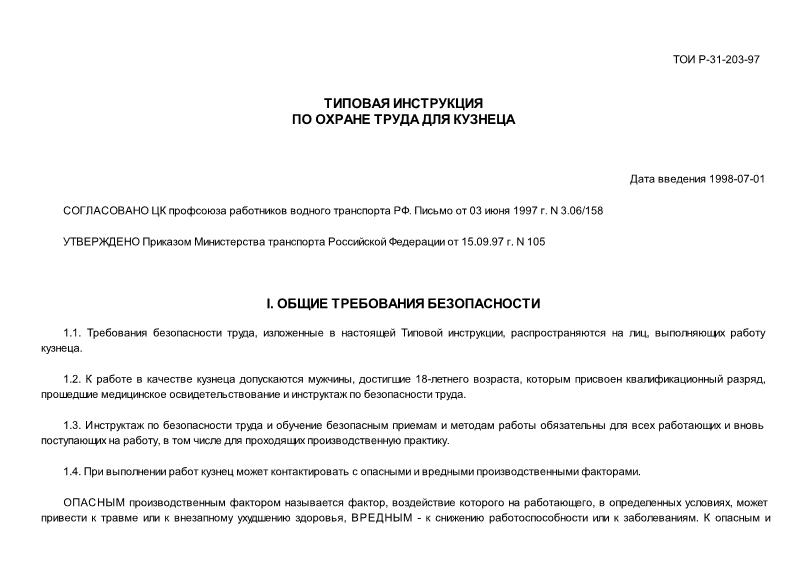 ТОИ Р-31-203-97

ТИПОВАЯ ИНСТРУКЦИЯ
ПО ОХРАНЕ ТРУДА ДЛЯ КУЗНЕЦА

Дата введения 1998-07-01

СОГЛАСОВАНО ЦК профсоюза работников водного транспорта РФ. Письмо от 03 июня 1997 г. N 3.06/158

УТВЕРЖДЕНО Приказом Министерства транспорта Российской Федерации от 15.09.97 г. N 105

I. ОБЩИЕ ТРЕБОВАНИЯ БЕЗОПАСНОСТИ

1.1. Требования безопасности труда, изложенные в настоящей Типовой инструкции, распространяются на лиц, выполняющих работу кузнеца.

1.2. К работе в качестве кузнеца допускаются мужчины, достигшие 18-летнего возраста, которым присвоен квалификационный разряд, прошедшие медицинское освидетельствование и инструктаж по безопасности труда.

1.3. Инструктаж по безопасности труда и обучение безопасным приемам и методам работы обязательны для всех работающих и вновь поступающих на работу, в том числе для проходящих производственную практику.

1.4. При выполнении работ кузнец может контактировать с опасными и вредными производственными факторами.

ОПАСНЫМ производственным фактором называется фактор, воздействие которого на работающего, в определенных условиях, может привести к травме или к внезапному ухудшению здоровья, ВРЕДНЫМ - к снижению работоспособности или к заболеваниям. К опасным и